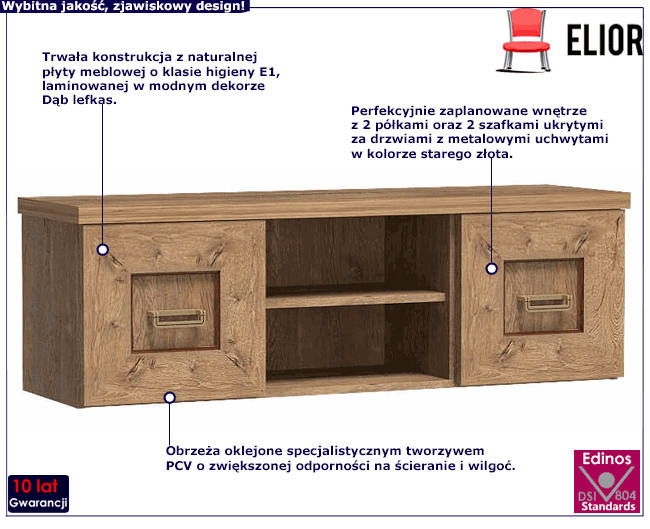 Wybitna jakość, zjawiskowy design!

ELIOR

Trwała konstrukcja z naturalnej płyty meblowej o klasie higieny E1, laminowanej w modnym dekorze Dąb lefkas.

Perfekcyjnie zaplanowane wnętrze z 2 półkami oraz 2 szafkami ukrytymi za drzwiami z metalowymi uchwytami w kolorze starego złota.

Obrzeża oklejone specjalistycznym tworzywem PCV o zwiększonej odporności na ścieranie i wilgoć.

10 lat Gwarancji

Edinos DSI 804 Standards